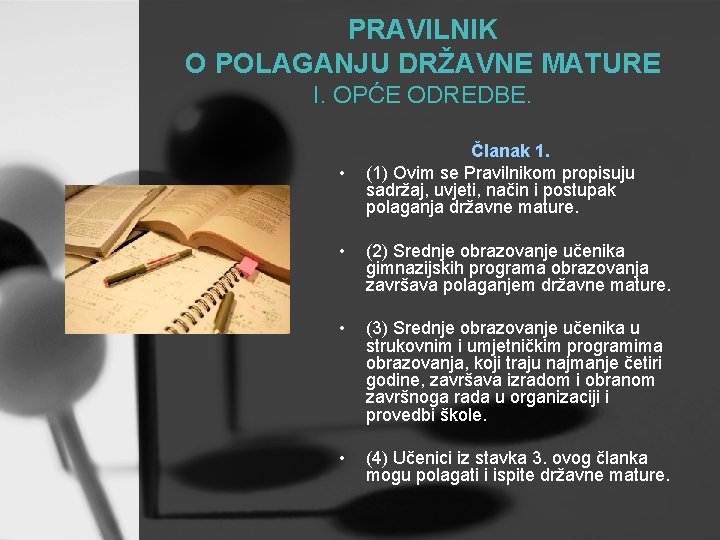 PRAVILNIK
O POLAGANJU DRŽAVNE MATURE
I. OPĆE ODREDBE.

Članak 1.

• (1) Ovim se Pravilnikom propisuju sadržaj, uvjeti, način i postupak polaganja državne mature.

• (2) Srednje obrazovanje učenika gimnazijskih programa obrazovanja završava polaganjem državne mature.

• (3) Srednje obrazovanje učenika u strukovnim i umjetničkim programima obrazovanja, koji traju najmanje četiri godine, završava izradom i obranom završnoga rada u organizaciji i provedbi škole.

• (4) Učenici iz stavka 3. ovog članka mogu polagati i ispite državne mature.